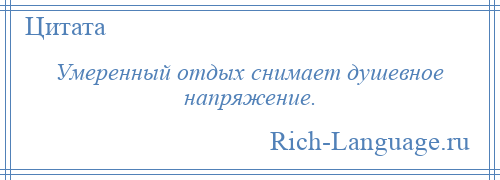 Цитата

Умеренный отдых снимает душевное напряжение.

Rich-Language.ru